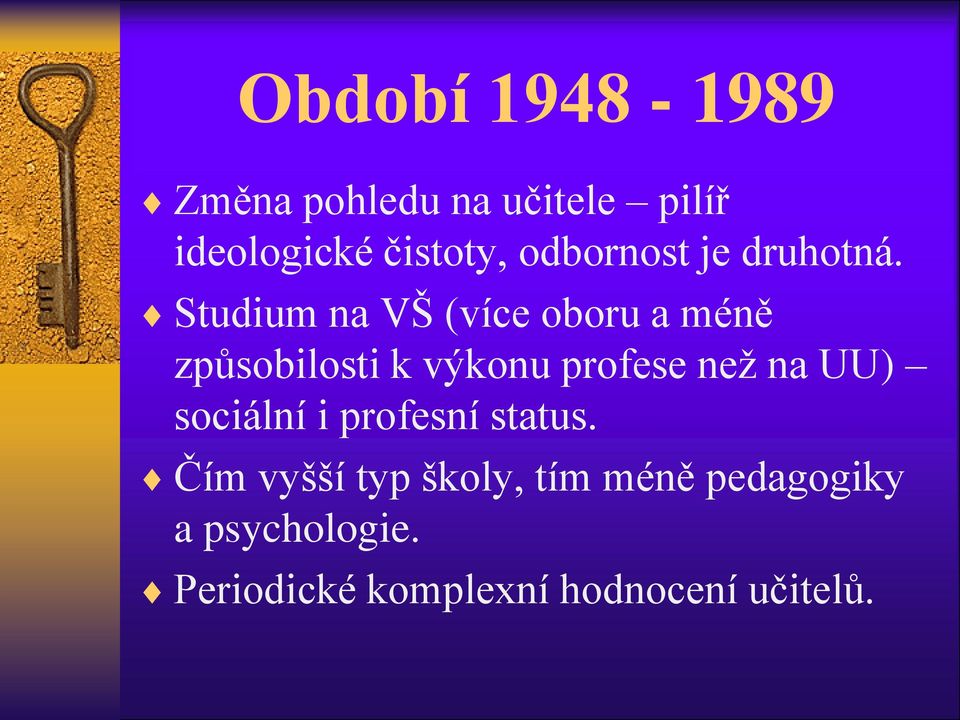 Období 1948 - 1989

♦ Změna pohledu na učitele – pilíř ideologické čistoty, odbornost je druhotná.

♦ Studium na VŠ (více oboru a méně způsobilosti k výkonu profese než na UU) – sociální i profesní status.

♦ Čím vyšší typ školy, tím méně pedagogiky a psychologie.

♦ Periodické komplexní hodnocení učitelů.